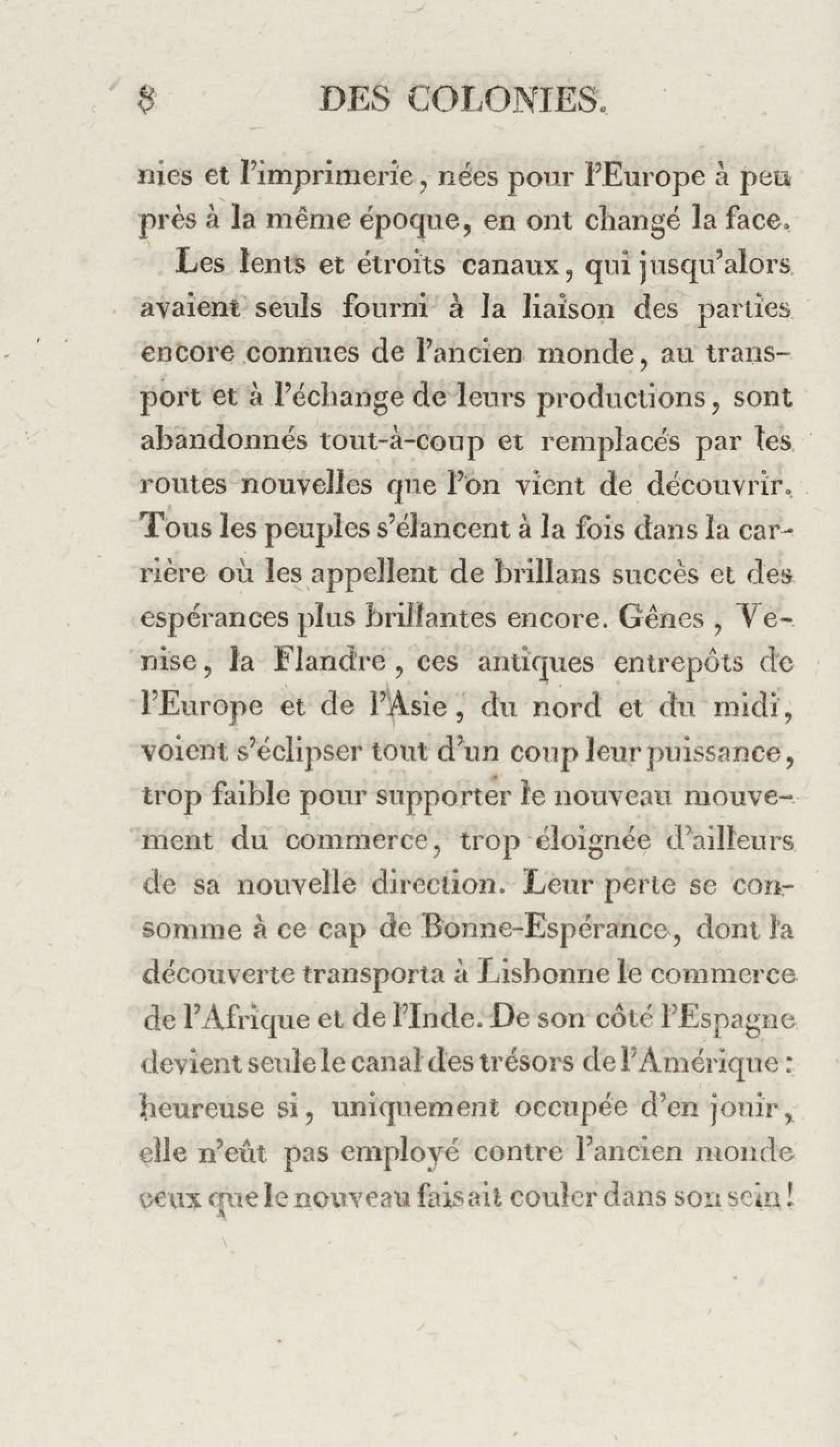 8 DES COLONIES.

nies et l'imprimerie, nées pour l'Europe à peu près à la même époque, en ont changé la face.

Les lents et étroits canaux, qui jusqu'alors avaient seuls fourni à la liaison des parties encore connues de l'ancien monde, au transport et à l'échange de leurs productions, sont abandonnés tout-à-coup et remplacés par les routes nouvelles que l'on vient de découvrir. Tous les peuples s'élancent à la fois dans la carrière où les appellent de brillans succès et des espérances plus brillantes encore. Gênes, Venise, la Flandre, ces antiques entrepôts de l'Europe et de l'Asie, du nord et du midi, voient s'éclipser tout d'un coup leur puissance, trop faible pour supporter le nouveau mouvement du commerce, trop éloignée d'ailleurs de sa nouvelle direction. Leur perte se consomme à ce cap de Bonne-Espérance, dont la découverte transporta à Lisbonne le commerce de l'Afrique et de l'Inde. De son côté l'Espagne devient seule le canal des trésors de l'Amérique: heureuse si, uniquement occupée d'en jouir, elle n'eût pas employé contre l'ancien monde ceux que le nouveau faisait couler dans son sein!